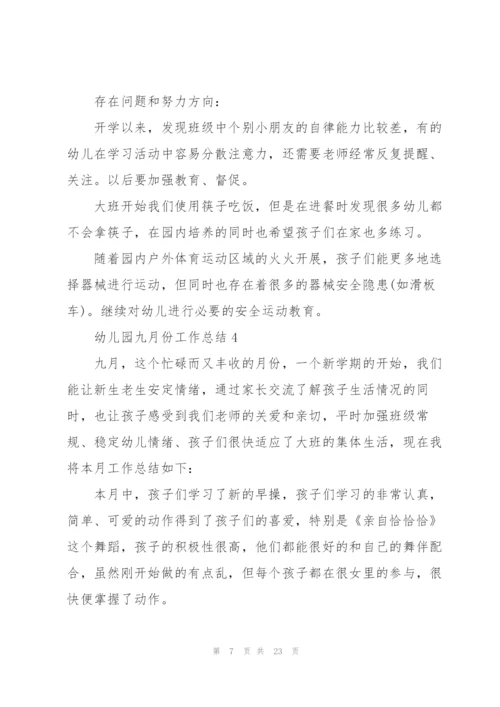 存在问题和努力方向：

开学以来，发现班级中个别小朋友的自律能力比较差，有的幼儿在学习活动中容易分散注意力，还需要老师经常反复提醒、关注。以后要加强教育、督促。

大班开始我们使用筷子吃饭，但是在进餐时发现很多幼儿都不会拿筷子，在园内培养的同时也希望孩子们在家也多练习。

随着园内户外体育运动区域的火火开展，孩子们能更多地选择器械进行运动，但同时也存在着很多的器械安全隐患(如滑板车)。继续对幼儿进行必要的安全运动教育。

幼儿园九月份工作总结 4

九月，这个忙碌而又丰收的月份，一个新学期的开始，我们能让新生老生安定情绪，通过家长交流了解孩子生活情况的同时，也让孩子感受到我们老师的关爱和亲切，平时加强班级常规、稳定幼儿情绪、孩子们很快适应了大班的集体生活，现在我将本月工作总结如下：

本月中，孩子们学习了新的早操，孩子们学习的非常认真，简单、可爱的动作得到了孩子们的喜爱，特别是《亲自恰恰恰》这个舞蹈，孩子的积极性很高，他们都能很好的和自己的舞伴配合，虽然刚开始做的有点乱，但每个孩子都在很女里的参与，很快便掌握了动作。

第 7 页 共 23 页